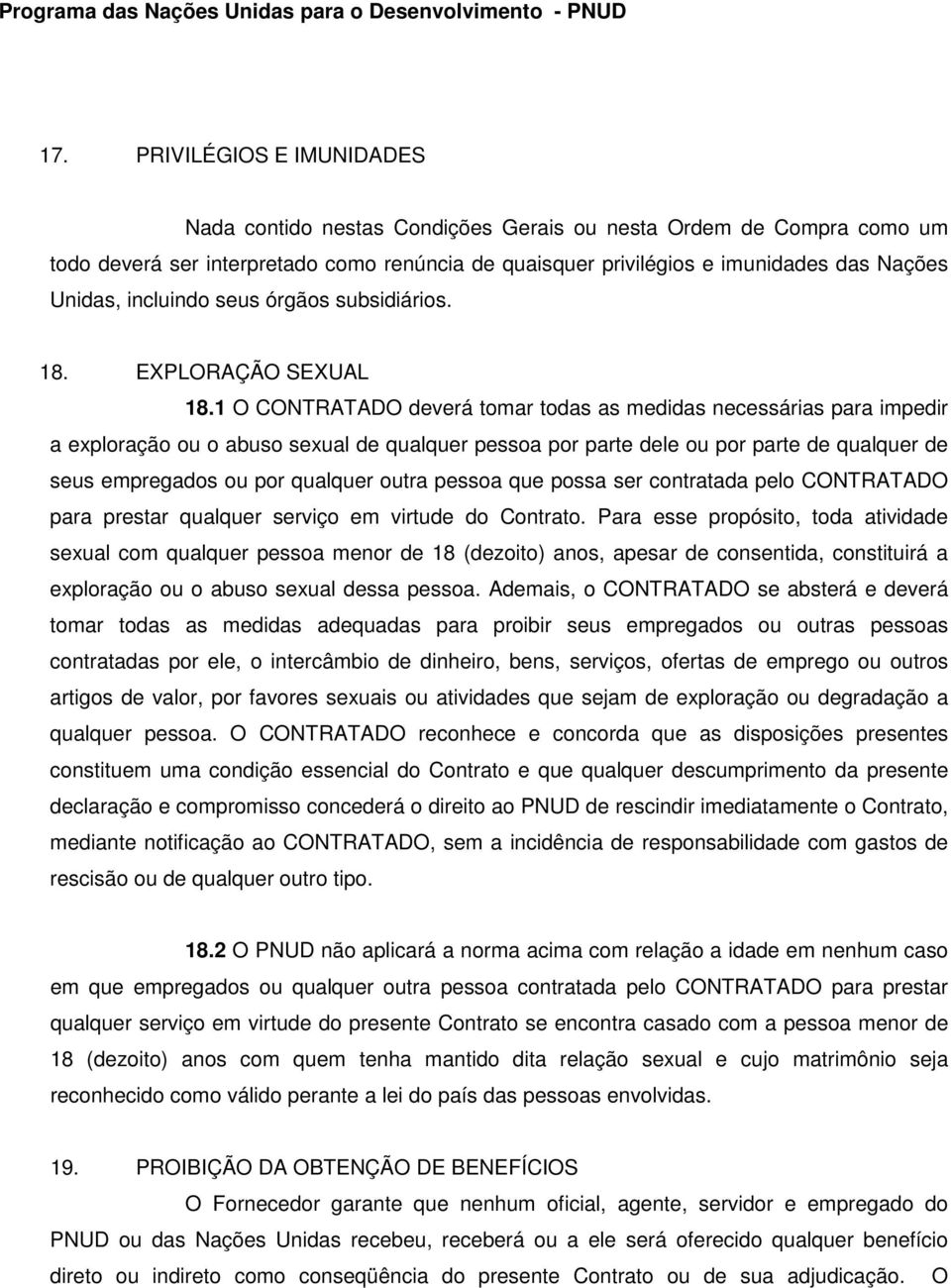 Programa das Nações Unidas para o Desenvolvimento - PNUD

17. PRIVILÉGIOS E IMUNIDADES

Nada contido nestas Condições Gerais ou nesta Ordem de Compra como um todo deverá ser interpretado como renúncia de quaisquer privilégios e imunidades das Nações Unidas, incluindo seus órgãos subsidiários.

18. EXPLORAÇÃO SEXUAL

18.1 O CONTRATADO deverá tomar todas as medidas necessárias para impedir a exploração ou o abuso sexual de qualquer pessoa por parte dele ou por parte de qualquer de seus empregados ou por qualquer outra pessoa que possa ser contratada pelo CONTRATADO para prestar qualquer serviço em virtude do Contrato. Para esse propósito, toda atividade sexual com qualquer pessoa menor de 18 (dezoito) anos, apesar de consentida, constituirá a exploração ou o abuso sexual dessa pessoa. Ademais, o CONTRATADO se absterá e deverá tomar todas as medidas adequadas para proibir seus empregados ou outras pessoas contratadas por ele, o intercâmbio de dinheiro, bens, serviços, ofertas de emprego ou outros artigos de valor, por favores sexuais ou atividades que sejam de exploração ou degradação a qualquer pessoa. O CONTRATADO reconhece e concorda que as disposições presentes constituem uma condição essencial do Contrato e que qualquer descumprimento da presente declaração e compromisso concederá o direito ao PNUD de rescindir imediatamente o Contrato, mediante notificação ao CONTRATADO, sem a incidência de responsabilidade com gastos de rescisão ou de qualquer outro tipo.

18.2 O PNUD não aplicará a norma acima com relação a idade em nenhum caso em que empregados ou qualquer outra pessoa contratada pelo CONTRATADO para prestar qualquer serviço em virtude do presente Contrato se encontra casado com a pessoa menor de 18 (dezoito) anos com quem tenha mantido dita relação sexual e cujo matrimônio seja reconhecido como válido perante a lei do país das pessoas envolvidas.

19. PROIBIÇÃO DA OBTENÇÃO DE BENEFÍCIOS

O Fornecedor garante que nenhum oficial, agente, servidor e empregado do PNUD ou das Nações Unidas recebeu, receberá ou a ele será oferecido qualquer benefício direto ou indireto como conseqüência do presente Contrato ou de sua adjudicação. O